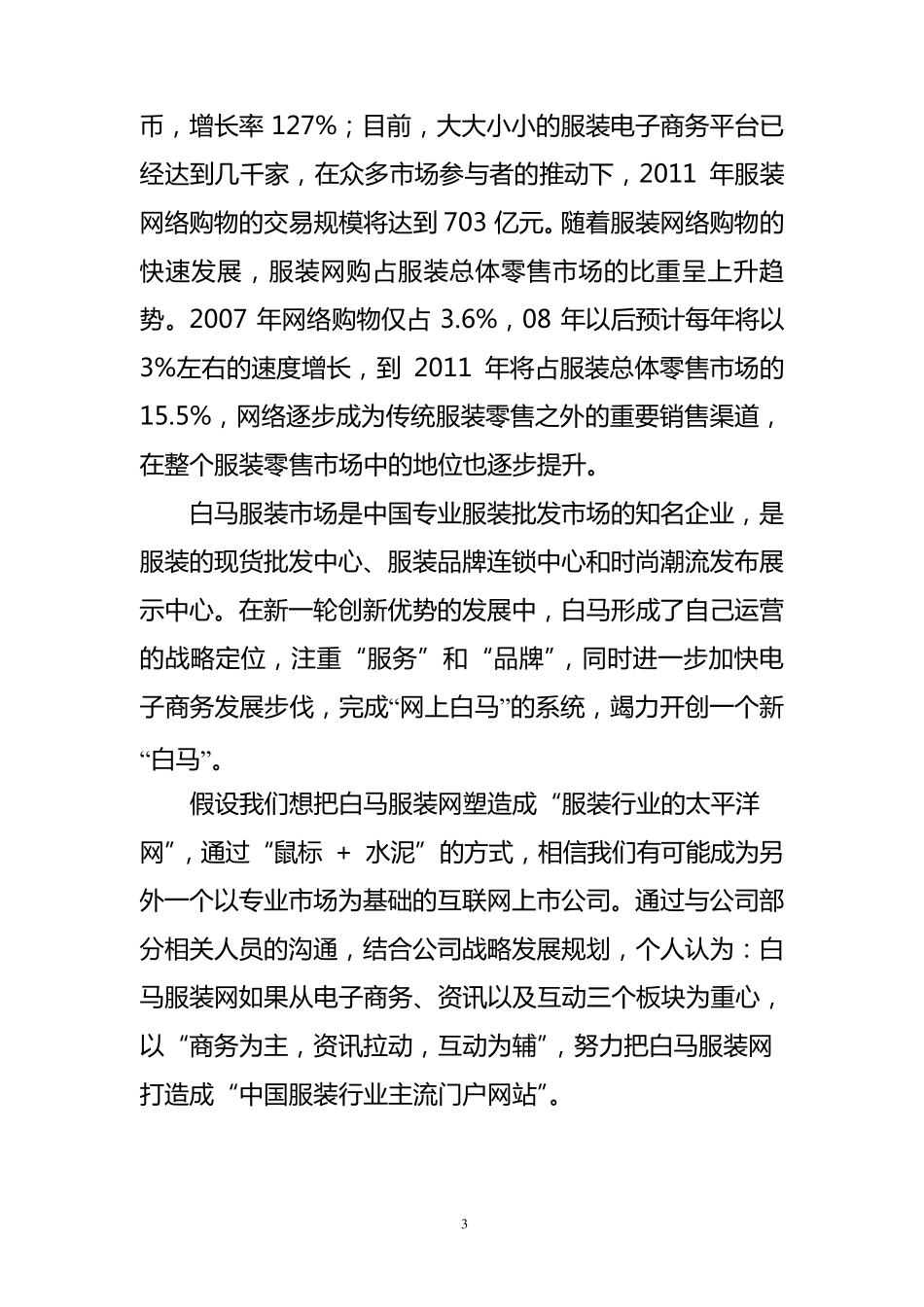 币，增长率 127%；目前，大大小小的服装电子商务平台已经达到几千家，在众多市场参与者的推动下，2011 年服装网络购物的交易规模将达到 703 亿元。随着服装网络购物的快速发展，服装网购占服装总体零售市场的比重呈上升趋势。2007 年网络购物仅占 3.6%，08 年以后预计每年将以 3%左右的速度增长，到 2011 年将占服装总体零售市场的 15.5%，网络逐步成为传统服装零售之外的重要销售渠道，在整个服装零售市场中的地位也逐步提升。

白马服装市场是中国专业服装批发市场的知名企业，是服装的现货批发中心、服装品牌连锁中心和时尚潮流发布展示中心。在新一轮创新优势的发展中，白马形成了自己运营的战略定位，注重“服务”和“品牌”，同时进一步加快电子商务发展步伐，完成“网上白马”的系统，竭力开创一个新“白马”。

假设我们想把白马服装网塑造成“服装行业的太平洋网”，通过“鼠标 + 水泥”的方式，相信我们有可能成为另外一个以专业市场为基础的互联网上市公司。通过与公司部分相关人员的沟通，结合公司战略发展规划，个人认为：白马服装网如果从电子商务、资讯以及互动三个板块为重心，以“商务为主，资讯拉动，互动为辅”，努力把白马服装网打造成“中国服装行业主流门户网站”。

3